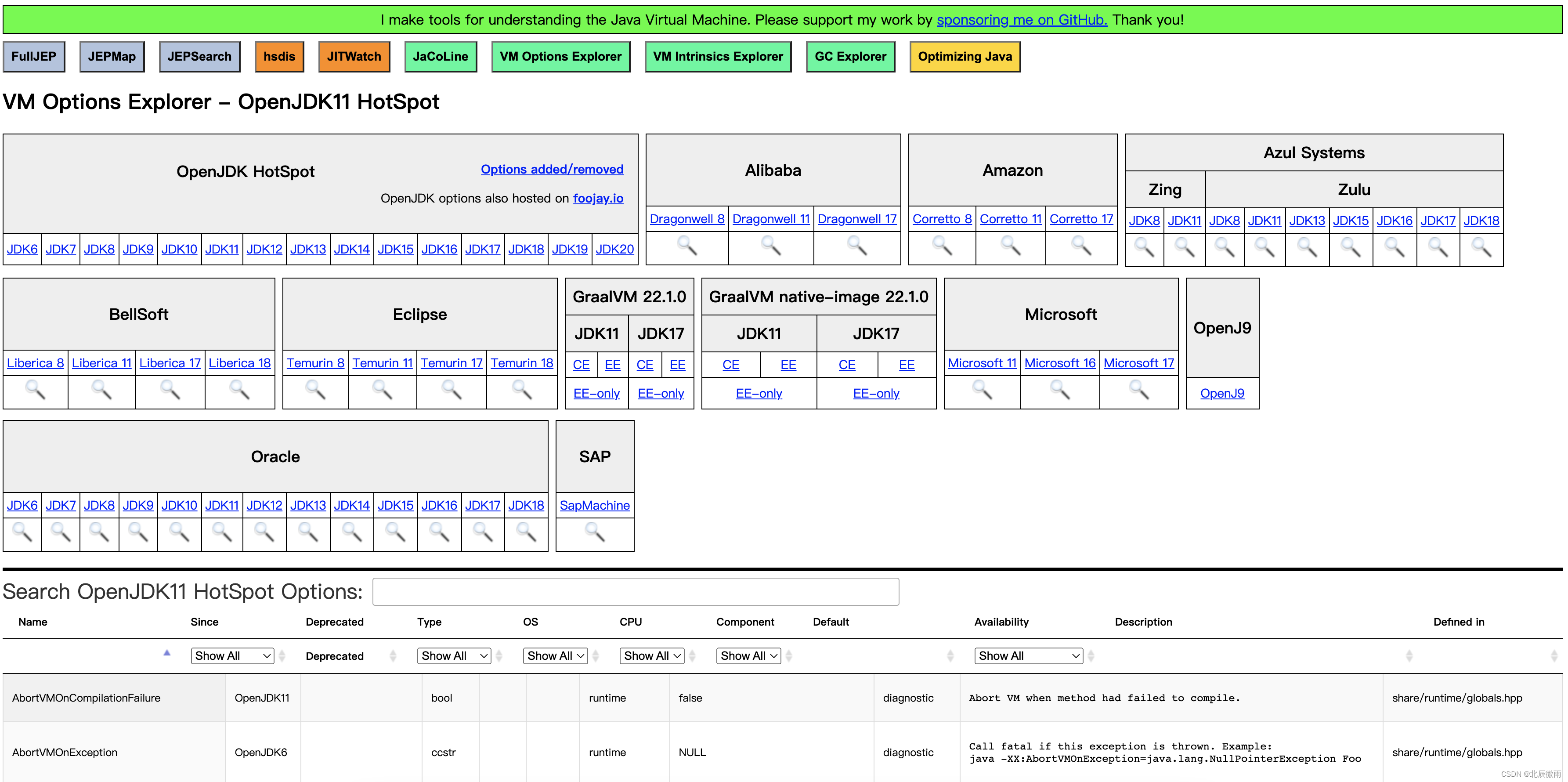 I make tools for understanding the Java Virtual Machine. Please support my work by sponsoring me on GitHub. Thank you!

FullJEP JEPMap JEPSearch hsdis JITWatch JaCoLine VM Options Explorer VM Intrinsics Explorer GC Explorer Optimizing Java

VM Options Explorer – OpenJDK11 HotSpot

OpenJDK HotSpot
Options added/removed
OpenJDK options also hosted on foojay.io
JDK6 JDK7 JDK8 JDK9 JDK10 JDK11 JDK12 JDK13 JDK14 JDK15 JDK16 JDK17 JDK18 JDK19 JDK20

Alibaba
Dragonwell 8 Dragonwell 11 Dragonwell 17

Amazon
Corretto 8 Corretto 11 Corretto 17

Azul Systems
Zing
JDK8 JDK11
Zulu
JDK8 JDK11 JDK13 JDK15 JDK16 JDK17 JDK18

BellSoft
Liberica 8 Liberica 11 Liberica 17 Liberica 18

Eclipse
Temurin 8 Temurin 11 Temurin 17 Temurin 18

GraalVM 22.1.0
JDK11 JDK17
CE EE CE EE
EE-only EE-only

GraalVM native-image 22.1.0
JDK11 JDK17
CE EE CE EE
EE-only EE-only

Microsoft
Microsoft 11 Microsoft 16 Microsoft 17

OpenJ9
OpenJ9

Oracle
JDK6 JDK7 JDK8 JDK9 JDK10 JDK11 JDK12 JDK13 JDK14 JDK15 JDK16 JDK17 JDK18

SAP
SapMachine

Search OpenJDK11 HotSpot Options:

| Name | Since | Deprecated | Type | OS | CPU | Component | Default | Availability | Description | Defined in |
|---|---|---|---|---|---|---|---|---|---|---|
| | Show All | Deprecated | Show All | Show All | Show All | Show All | | Show All | | |
| AbortVMOnCompilationFailure | OpenJDK11 | | bool | | | runtime | false | diagnostic | Abort VM when method had failed to compile. | share/runtime/globals.hpp |
| AbortVMOnException | OpenJDK6 | | ccstr | | | runtime | NULL | diagnostic | Call fatal if this exception is thrown. Example: java -XX:AbortVMOnException=java.lang.NullPointerException Foo | share/runtime/globals.hpp |

CSDN @北辰微雨